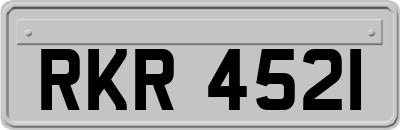 RKR 4521